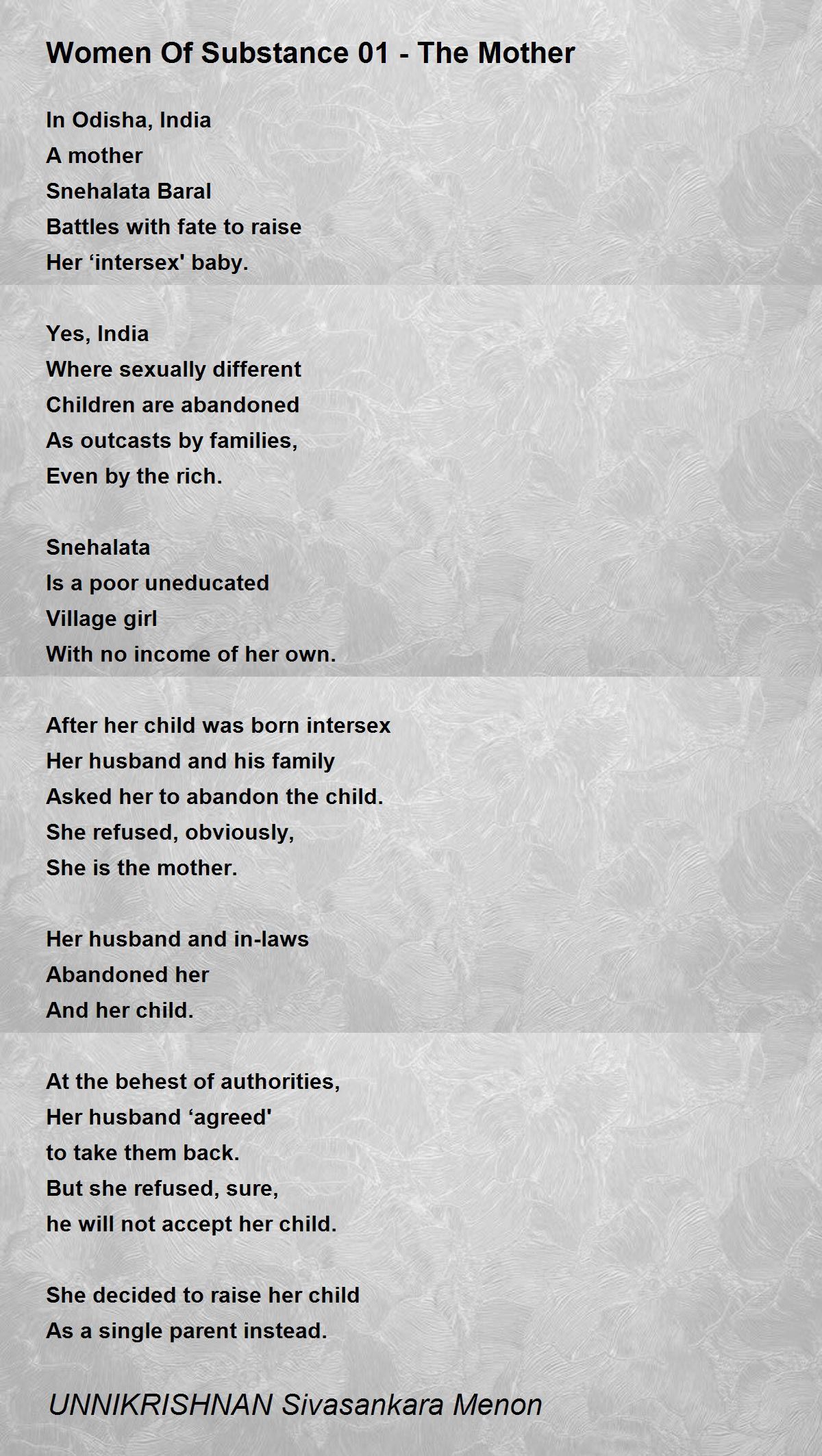 Women Of Substance 01 - The Mother

In Odisha, India
A mother
Snehalata Baral
Battles with fate to raise
Her ‘intersex' baby.

Yes, India
Where sexually different
Children are abandoned
As outcasts by families,
Even by the rich.

Snehalata
Is a poor uneducated
Village girl
With no income of her own.

After her child was born intersex
Her husband and his family
Asked her to abandon the child.
She refused, obviously,
She is the mother.

Her husband and in-laws
Abandoned her
And her child.

At the behest of authorities,
Her husband ‘agreed'
to take them back.
But she refused, sure,
he will not accept her child.

She decided to raise her child
As a single parent instead.

UNNIKRISHNAN Sivasankara Menon